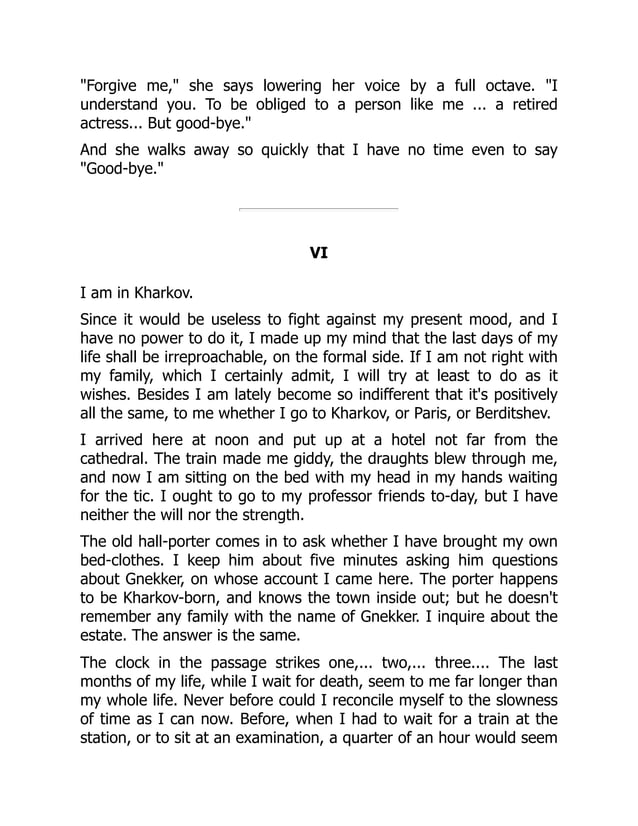 "Forgive me," she says lowering her voice by a full octave. "I understand you. To be obliged to a person like me ... a retired actress... But good-bye."

And she walks away so quickly that I have no time even to say "Good-bye."

VI

I am in Kharkov.

Since it would be useless to fight against my present mood, and I have no power to do it, I made up my mind that the last days of my life shall be irreproachable, on the formal side. If I am not right with my family, which I certainly admit, I will try at least to do as it wishes. Besides I am lately become so indifferent that it's positively all the same, to me whether I go to Kharkov, or Paris, or Berditshev.

I arrived here at noon and put up at a hotel not far from the cathedral. The train made me giddy, the draughts blew through me, and now I am sitting on the bed with my head in my hands waiting for the tic. I ought to go to my professor friends to-day, but I have neither the will nor the strength.

The old hall-porter comes in to ask whether I have brought my own bed-clothes. I keep him about five minutes asking him questions about Gnekker, on whose account I came here. The porter happens to be Kharkov-born, and knows the town inside out; but he doesn't remember any family with the name of Gnekker. I inquire about the estate. The answer is the same.

The clock in the passage strikes one,... two,... three.... The last months of my life, while I wait for death, seem to me far longer than my whole life. Never before could I reconcile myself to the slowness of time as I can now. Before, when I had to wait for a train at the station, or to sit at an examination, a quarter of an hour would seem